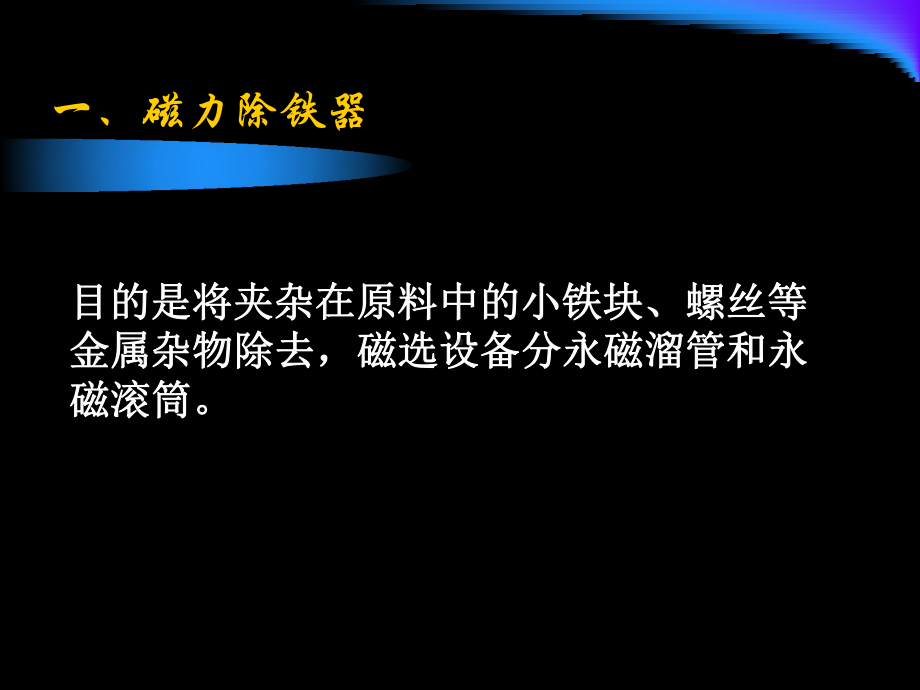 一、磁力除铁器

目的是将夹杂在原料中的小铁块、螺丝等金属杂物除去，磁选设备分永磁溜管和永磁滚筒。